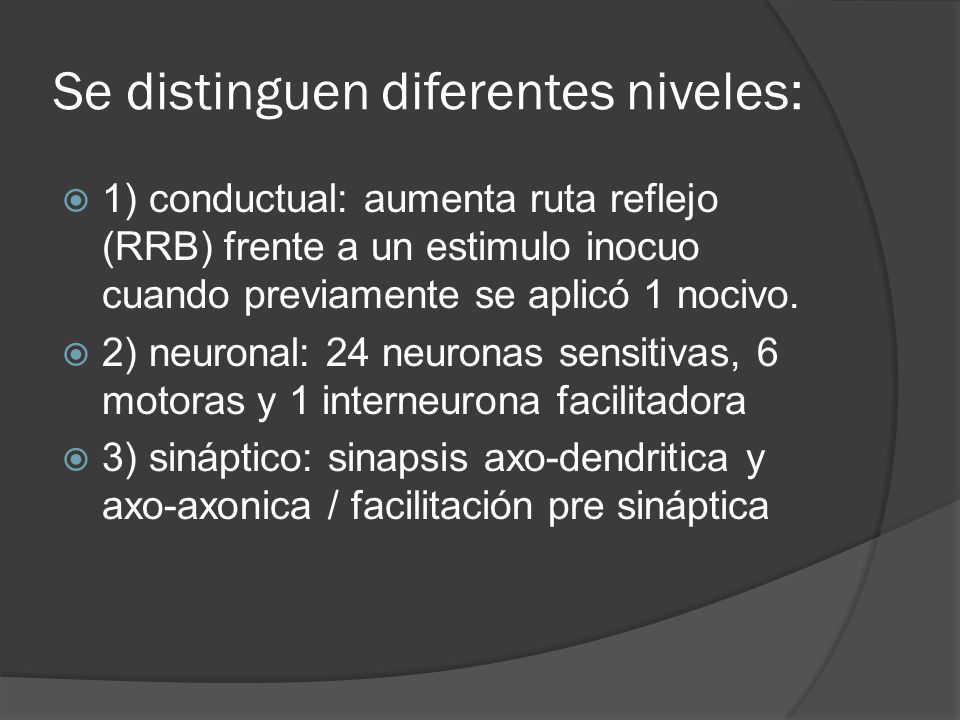 Se distinguen diferentes niveles:

1) conductual: aumenta ruta reflejo (RRB) frente a un estimulo inocuo cuando previamente se aplicó 1 nocivo.

2) neuronal: 24 neuronas sensitivas, 6 motoras y 1 interneurona facilitadora

3) sináptico: sinapsis axo-dendritica y axo-axonica / facilitación pre sináptica